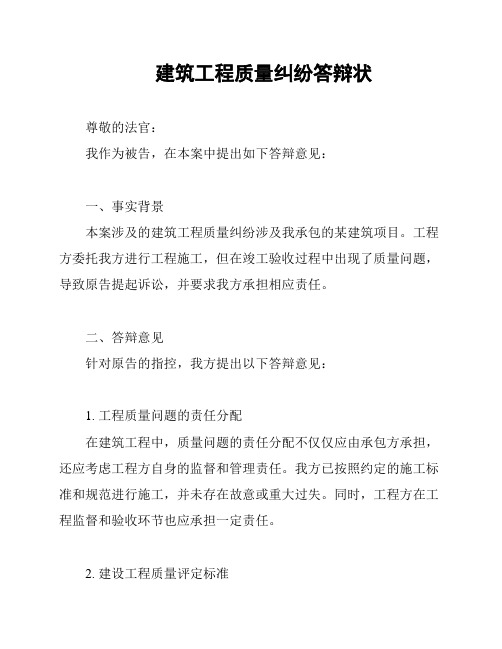 建筑工程质量纠纷答辩状

尊敬的法官：

我作为被告，在本案中提出如下答辩意见：

一、事实背景

本案涉及的建筑工程质量纠纷涉及我承包的某建筑项目。工程方委托我方进行工程施工，但在竣工验收过程中出现了质量问题，导致原告提起诉讼，并要求我方承担相应责任。

二、答辩意见

针对原告的指控，我方提出以下答辩意见：

1. 工程质量问题的责任分配

在建筑工程中，质量问题的责任分配不仅仅应由承包方承担，还应考虑工程方自身的监督和管理责任。我方已按照约定的施工标准和规范进行施工，并未存在故意或重大过失。同时，工程方在工程监督和验收环节也应承担一定责任。

2. 建设工程质量评定标准